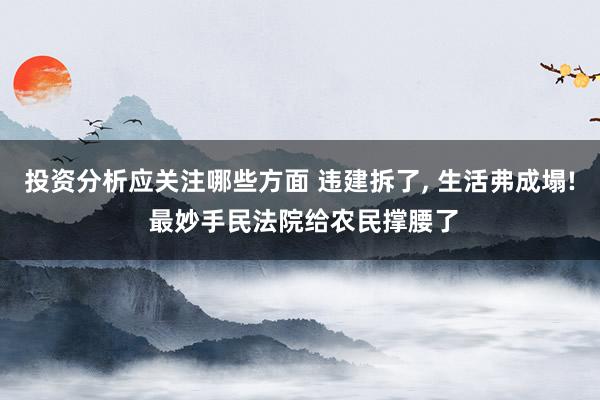 投资分析应关注哪些方面 违建拆了, 生活弗成塌! 最妙手民法院给农民撑腰了